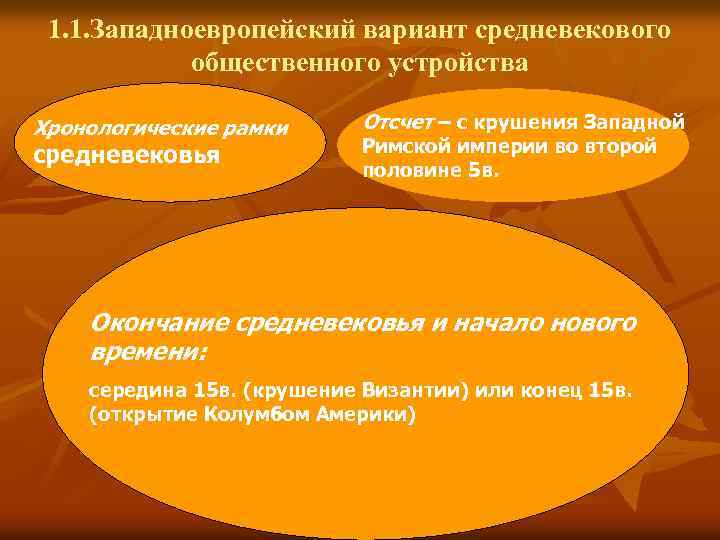 1.1.Западноевропейский вариант средневекового общественного устройства

Хронологические рамки средневековья

Отсчет – с крушения Западной Римской империи во второй половине 5в.

Окончание средневековья и начало нового времени:

середина 15в. (крушение Византии) или конец 15в. (открытие Колумбом Америки)